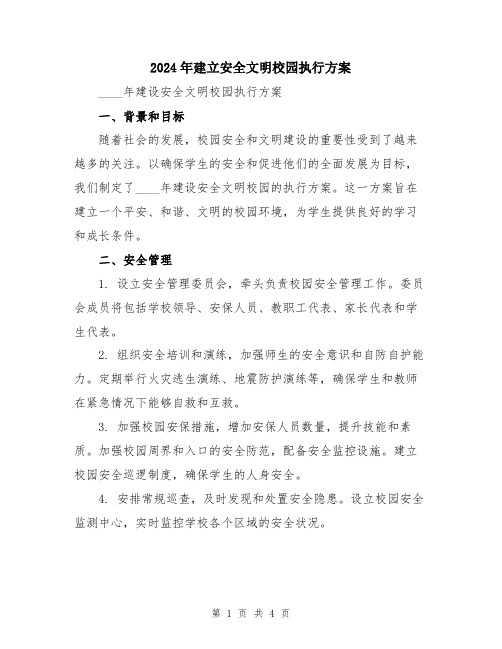 2024年建立安全文明校园执行方案

____年建设安全文明校园执行方案

一、背景和目标

随着社会的发展，校园安全和文明建设的重要性受到了越来越多的关注。以确保学生的安全和促进他们的全面发展为目标，我们制定了____年建设安全文明校园的执行方案。这一方案旨在建立一个平安、和谐、文明的校园环境，为学生提供良好的学习和成长条件。

二、安全管理

1. 设立安全管理委员会，牵头负责校园安全管理工作。委员会成员将包括学校领导、安保人员、教职工代表、家长代表和学生代表。

2. 组织安全培训和演练，加强师生的安全意识和自防自护能力。定期举行火灾逃生演练、地震防护演练等，确保学生和教师在紧急情况下能够自救和互救。

3. 加强校园安保措施，增加安保人员数量，提升技能和素质。加强校园周界和入口的安全防范，配备安全监控设施。建立校园安全巡逻制度，确保学生的人身安全。

4. 安排常规巡查，及时发现和处置安全隐患。设立校园安全监测中心，实时监控学校各个区域的安全状况。

第 1 页 共 4 页